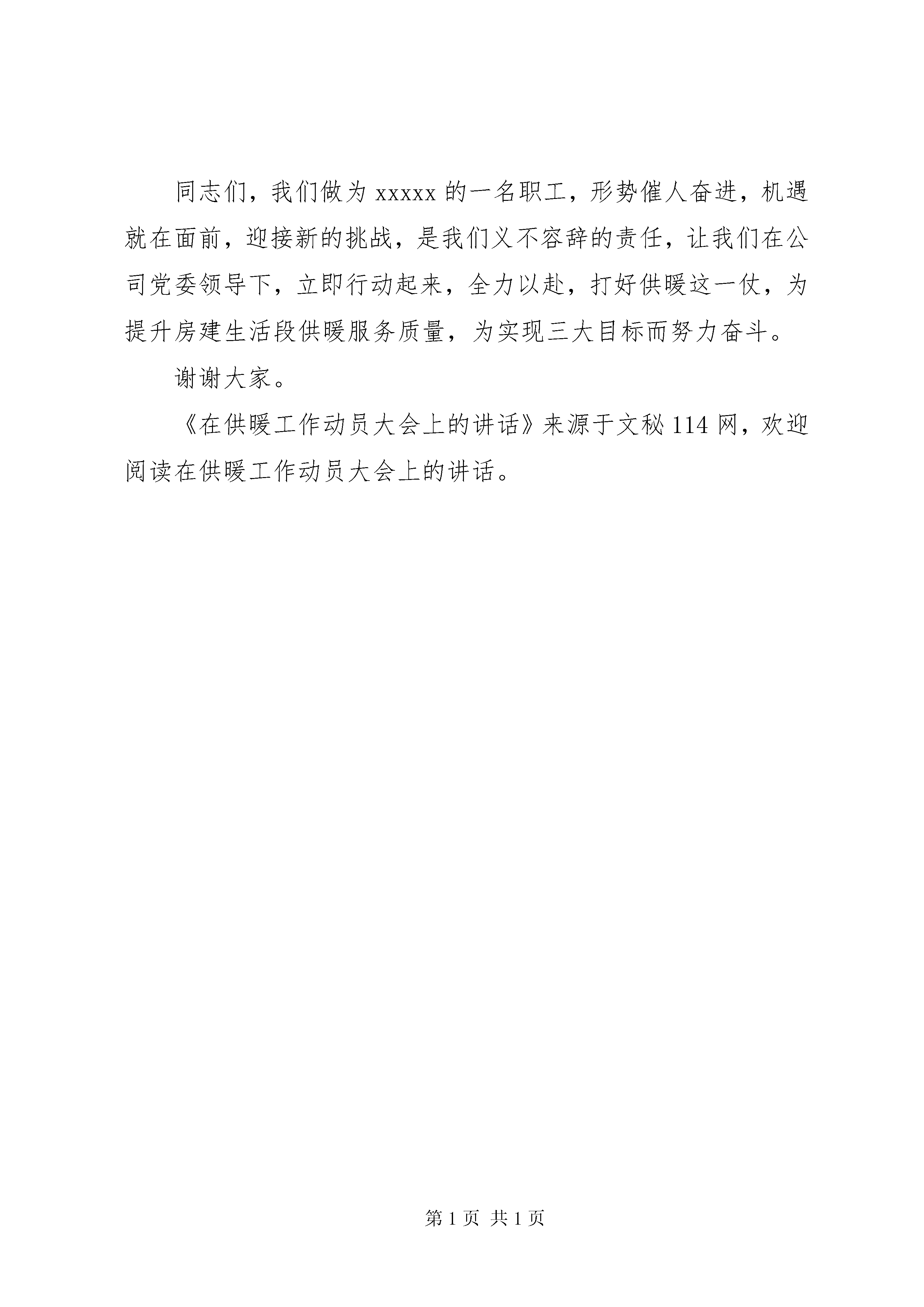 同志们，我们做为 xxxxx 的一名职工，形势催人奋进，机遇就在面前，迎接新的挑战，是我们义不容辞的责任，让我们在公司党委领导下，立即行动起来，全力以赴，打好供暖这一仗，为提升房建生活段供暖服务质量，为实现三大目标而努力奋斗。

谢谢大家。

《在供暖工作动员大会上的讲话》来源于文秘 114 网，欢迎阅读在供暖工作动员大会上的讲话。

第 1 页 共 1 页